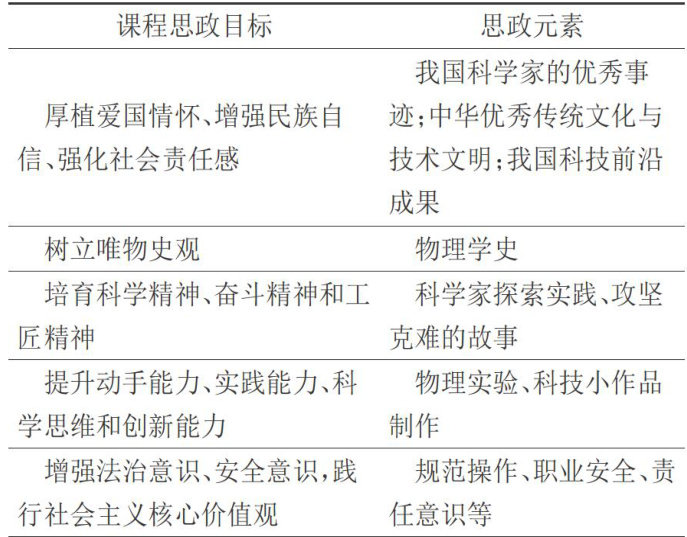 | 课程思政目标 | 思政元素 |
|---|---|
| 厚植爱国情怀、增强民族自信、强化社会责任感 | 我国科学家的优秀事迹;中华优秀传统文化与技术文明;我国科技前沿成果 |
| 树立唯物史观 | 物理学史 |
| 培育科学精神、奋斗精神和工匠精神 | 科学家探索实践、攻坚克难的故事 |
| 提升动手能力、实践能力、科学思维和创新能力 | 物理实验、科技小作品制作 |
| 增强法治意识、安全意识,践行社会主义核心价值观 | 规范操作、职业安全、责任意识等 |